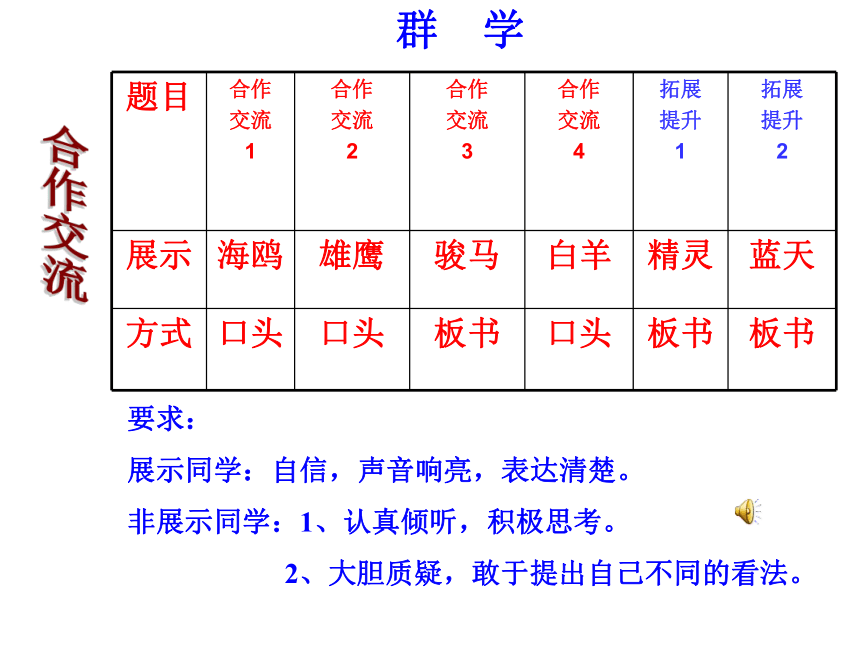 群　学

合作交流

| 题目 | 合作交流 1 | 合作交流 2 | 合作交流 3 | 合作交流 4 | 拓展提升 1 | 拓展提升 2 |
|---|---|---|---|---|---|---|
| 展示 | 海鸥 | 雄鹰 | 骏马 | 白羊 | 精灵 | 蓝天 |
| 方式 | 口头 | 口头 | 板书 | 口头 | 板书 | 板书 |

要求：

展示同学：自信，声音响亮，表达清楚。

非展示同学：1、认真倾听，积极思考。

2、大胆质疑，敢于提出自己不同的看法。